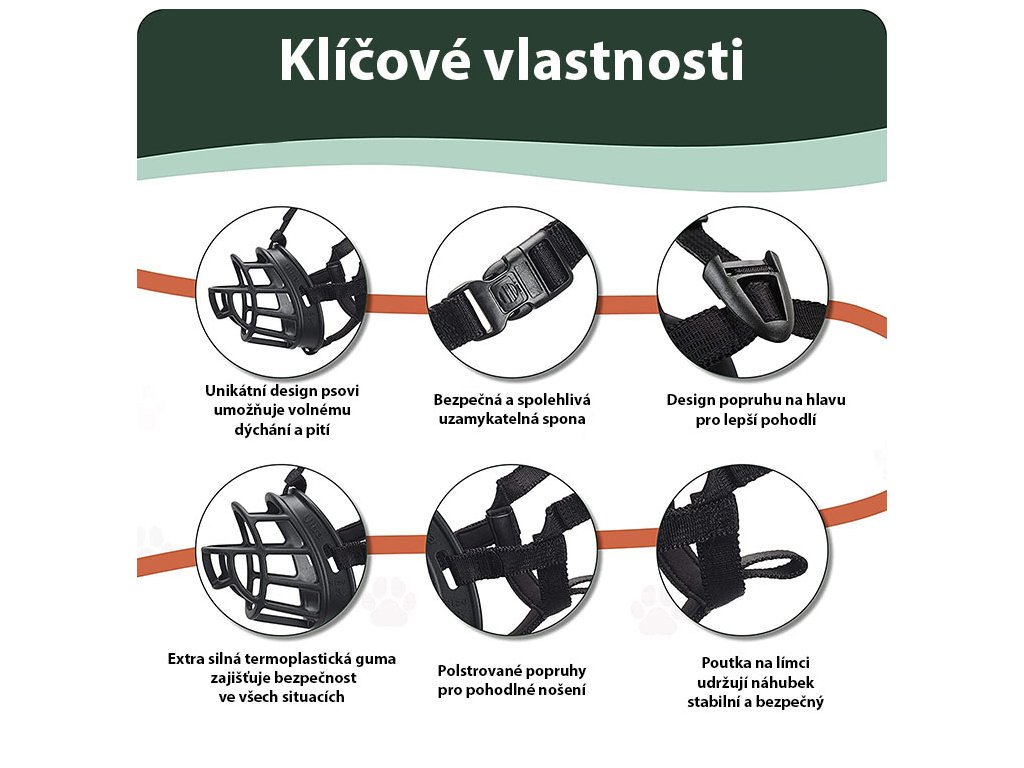 Klíčové vlastnosti

Unikátní design psovi
umožňuje volnému
dýchání a pití

Bezpečná a spolehlivá
uzamykatelná spona

Design popruhu na hlavu
pro lepší pohodlí

Extra silná termoplastická guma
zajišťuje bezpečnost
ve všech situacích

Polstrované popruhy
pro pohodlné nošení

Poutka na límci
udržují náhubek
stabilní a bezpečný